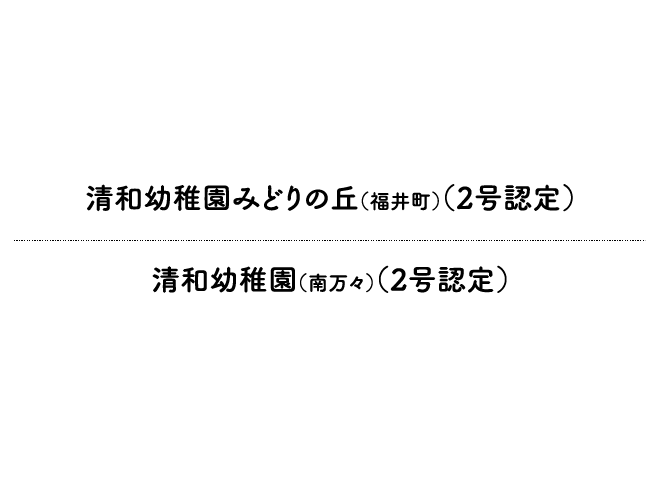 清和幼稚園みどりの丘（福井町）（2号認定）

清和幼稚園（南万々）（2号認定）